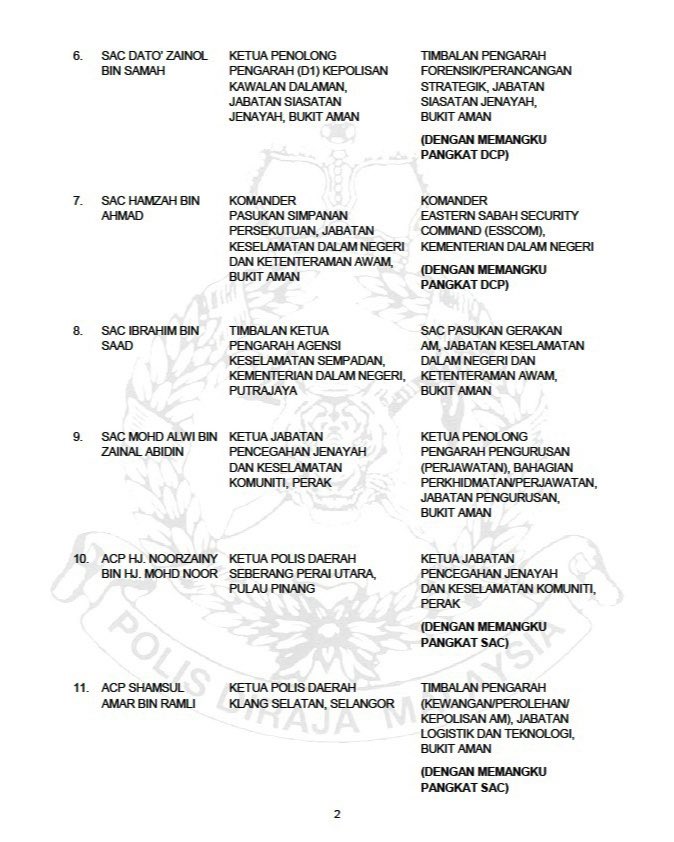 | | | | |
|---|---|---|---|
| 6. | SAC DATO' ZAINOL BIN SAMAH | KETUA PENOLONG PENGARAH (D1) KEPOLISAN KAWALAN DALAMAN, JABATAN SIASATAN JENAYAH, BUKIT AMAN | TIMBALAN PENGARAH FORENSIK/PERANCANGAN STRATEGIK, JABATAN SIASATAN JENAYAH, BUKIT AMAN (DENGAN MEMANGKU PANGKAT DCP) |
| 7. | SAC HAMZAH BIN AHMAD | KOMANDER PASUKAN SIMPANAN PERSEKUTUAN, JABATAN KESELAMATAN DALAM NEGERI DAN KETENTERAMAN AWAM, BUKIT AMAN | KOMANDER EASTERN SABAH SECURITY COMMAND (ESSCOM), KEMENTERIAN DALAM NEGERI (DENGAN MEMANGKU PANGKAT DCP) |
| 8. | SAC IBRAHIM BIN SAAD | TIMBALAN KETUA PENGARAH AGENSI KESELAMATAN SEMPADAN, KEMENTERIAN DALAM NEGERI, PUTRAJAYA | SAC PASUKAN GERAKAN AM, JABATAN KESELAMATAN DALAM NEGERI DAN KETENTERAMAN AWAM, BUKIT AMAN |
| 9. | SAC MOHD ALWI BIN ZAINAL ABIDIN | KETUA JABATAN PENCEGAHAN JENAYAH DAN KESELAMATAN KOMUNITI, PERAK | KETUA PENOLONG PENGARAH PENGURUSAN (PERJAWATAN), BAHAGIAN PERKHIDMATAN/PERJAWATAN, JABATAN PENGURUSAN, BUKIT AMAN |
| 10. | ACP HJ. NOORZAINY BIN HJ. MOHD NOOR | KETUA POLIS DAERAH SEBERANG PERAI UTARA, PULAU PINANG | KETUA JABATAN PENCEGAHAN JENAYAH DAN KESELAMATAN KOMUNITI, PERAK (DENGAN MEMANGKU PANGKAT SAC) |
| 11. | ACP SHAMSUL AMAR BIN RAMLI | KETUA POLIS DAERAH KLANG SELATAN, SELANGOR | TIMBALAN PENGARAH (KEWANGAN/PEROLEHAN/ KEPOLISAN AM), JABATAN LOGISTIK DAN TEKNOLOGI, BUKIT AMAN (DENGAN MEMANGKU PANGKAT SAC) |

POLIS DIRAJA MALAYSIA

2